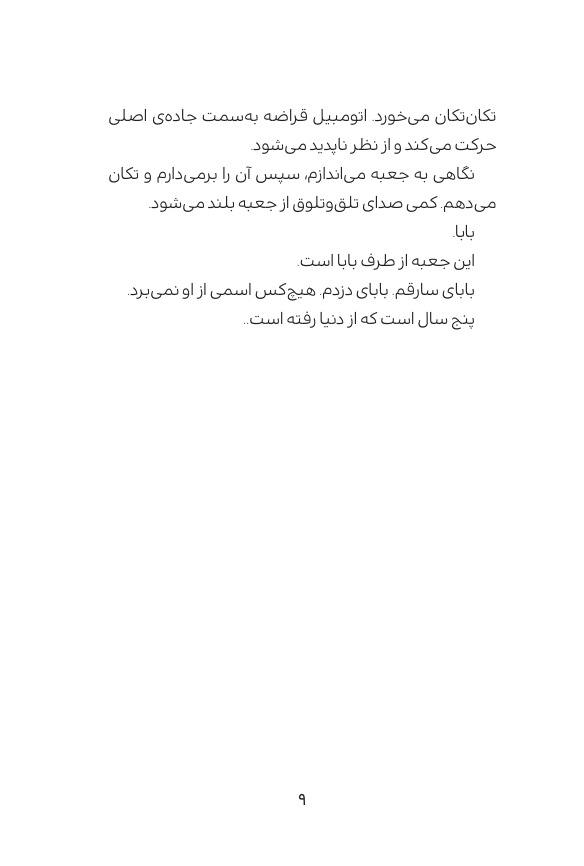 تکان‌تکان می‌خورد. اتومبیل قراضه به‌سمت جاده‌ی اصلی حرکت می‌کند و از نظر ناپدید می‌شود.

نگاهی به جعبه می‌اندازم، سپس آن را برمی‌دارم و تکان می‌دهم. کمی صدای تلق‌وتلوق از جعبه بلند می‌شود.

بابا.

این جعبه از طرف بابا است.

بابای سارقم. بابای دزدم. هیچ‌کس اسمی از او نمی‌برد.

پنج سال است که از دنیا رفته است..

۹